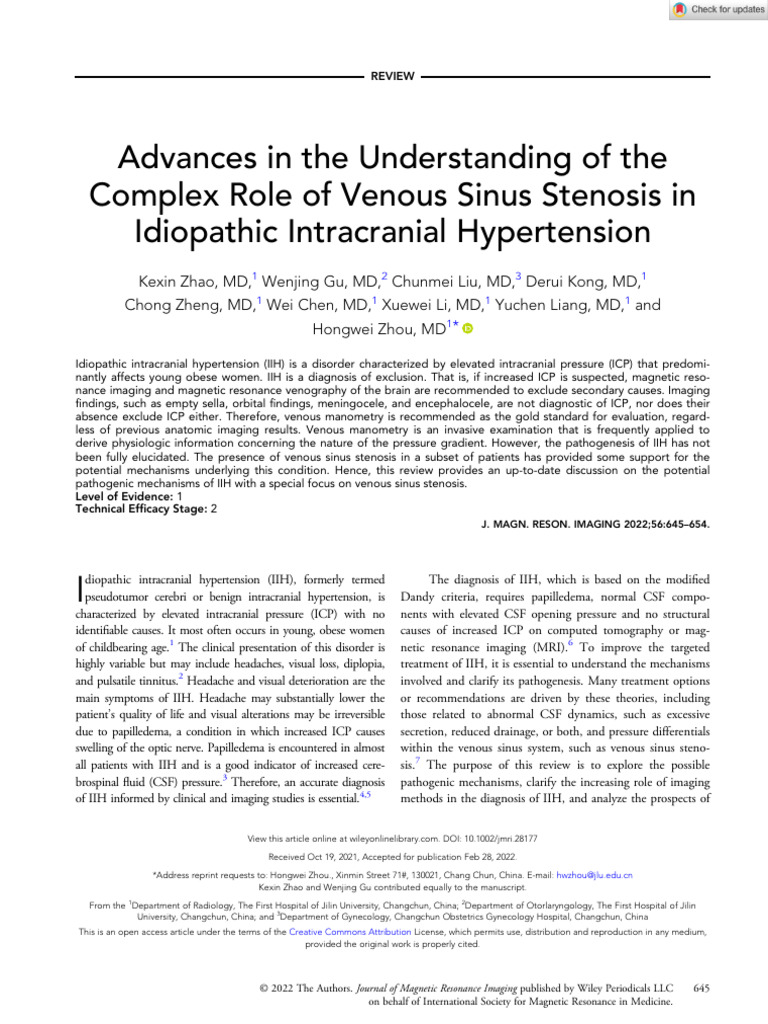 Check for updates

REVIEW

Advances in the Understanding of the Complex Role of Venous Sinus Stenosis in Idiopathic Intracranial Hypertension

Kexin Zhao, MD,$^1$ Wenjing Gu, MD,$^2$ Chunmei Liu, MD,$^3$ Derui Kong, MD,$^1$ Chong Zheng, MD,$^1$ Wei Chen, MD,$^1$ Xuewei Li, MD,$^1$ Yuchen Liang, MD,$^1$ and Hongwei Zhou, MD$^{1*}$

Idiopathic intracranial hypertension (IIH) is a disorder characterized by elevated intracranial pressure (ICP) that predominantly affects young obese women. IIH is a diagnosis of exclusion. That is, if increased ICP is suspected, magnetic resonance imaging and magnetic resonance venography of the brain are recommended to exclude secondary causes. Imaging findings, such as empty sella, orbital findings, meningocele, and encephalocele, are not diagnostic of ICP, nor does their absence exclude ICP either. Therefore, venous manometry is recommended as the gold standard for evaluation, regardless of previous anatomic imaging results. Venous manometry is an invasive examination that is frequently applied to derive physiologic information concerning the nature of the pressure gradient. However, the pathogenesis of IIH has not been fully elucidated. The presence of venous sinus stenosis in a subset of patients has provided some support for the potential mechanisms underlying this condition. Hence, this review provides an up-to-date discussion on the potential pathogenic mechanisms of IIH with a special focus on venous sinus stenosis.
Level of Evidence: 1
Technical Efficacy Stage: 2

J. MAGN. RESON. IMAGING 2022;56:645–654.

Idiopathic intracranial hypertension (IIH), formerly termed pseudotumor cerebri or benign intracranial hypertension, is characterized by elevated intracranial pressure (ICP) with no identifiable causes. It most often occurs in young, obese women of childbearing age.$^1$ The clinical presentation of this disorder is highly variable but may include headaches, visual loss, diplopia, and pulsatile tinnitus.$^2$ Headache and visual deterioration are the main symptoms of IIH. Headache may substantially lower the patient's quality of life and visual alterations may be irreversible due to papilledema, a condition in which increased ICP causes swelling of the optic nerve. Papilledema is encountered in almost all patients with IIH and is a good indicator of increased cerebrospinal fluid (CSF) pressure.$^3$ Therefore, an accurate diagnosis of IIH informed by clinical and imaging studies is essential.$^{4,5}$

The diagnosis of IIH, which is based on the modified Dandy criteria, requires papilledema, normal CSF components with elevated CSF opening pressure and no structural causes of increased ICP on computed tomography or magnetic resonance imaging (MRI).$^6$ To improve the targeted treatment of IIH, it is essential to understand the mechanisms involved and clarify its pathogenesis. Many treatment options or recommendations are driven by these theories, including those related to abnormal CSF dynamics, such as excessive secretion, reduced drainage, or both, and pressure differentials within the venous sinus system, such as venous sinus stenosis.$^7$ The purpose of this review is to explore the possible pathogenic mechanisms, clarify the increasing role of imaging methods in the diagnosis of IIH, and analyze the prospects of

View this article online at wileyonlinelibrary.com. DOI: 10.1002/jmri.28177

Received Oct 19, 2021, Accepted for publication Feb 28, 2022.

*Address reprint requests to: Hongwei Zhou., Xinmin Street 71#, 130021, Chang Chun, China. E-mail: hwzhou@jlu.edu.cn
Kexin Zhao and Wenjing Gu contributed equally to the manuscript.

From the $^1$Department of Radiology, The First Hospital of Jilin University, Changchun, China; $^2$Department of Otorlaryngology, The First Hospital of Jilin University, Changchun, China; and $^3$Department of Gynecology, Changchun Obstetrics Gynecology Hospital, Changchun, China

This is an open access article under the terms of the Creative Commons Attribution License, which permits use, distribution and reproduction in any medium, provided the original work is properly cited.

© 2022 The Authors. Journal of Magnetic Resonance Imaging published by Wiley Periodicals LLC on behalf of International Society for Magnetic Resonance in Medicine.

645